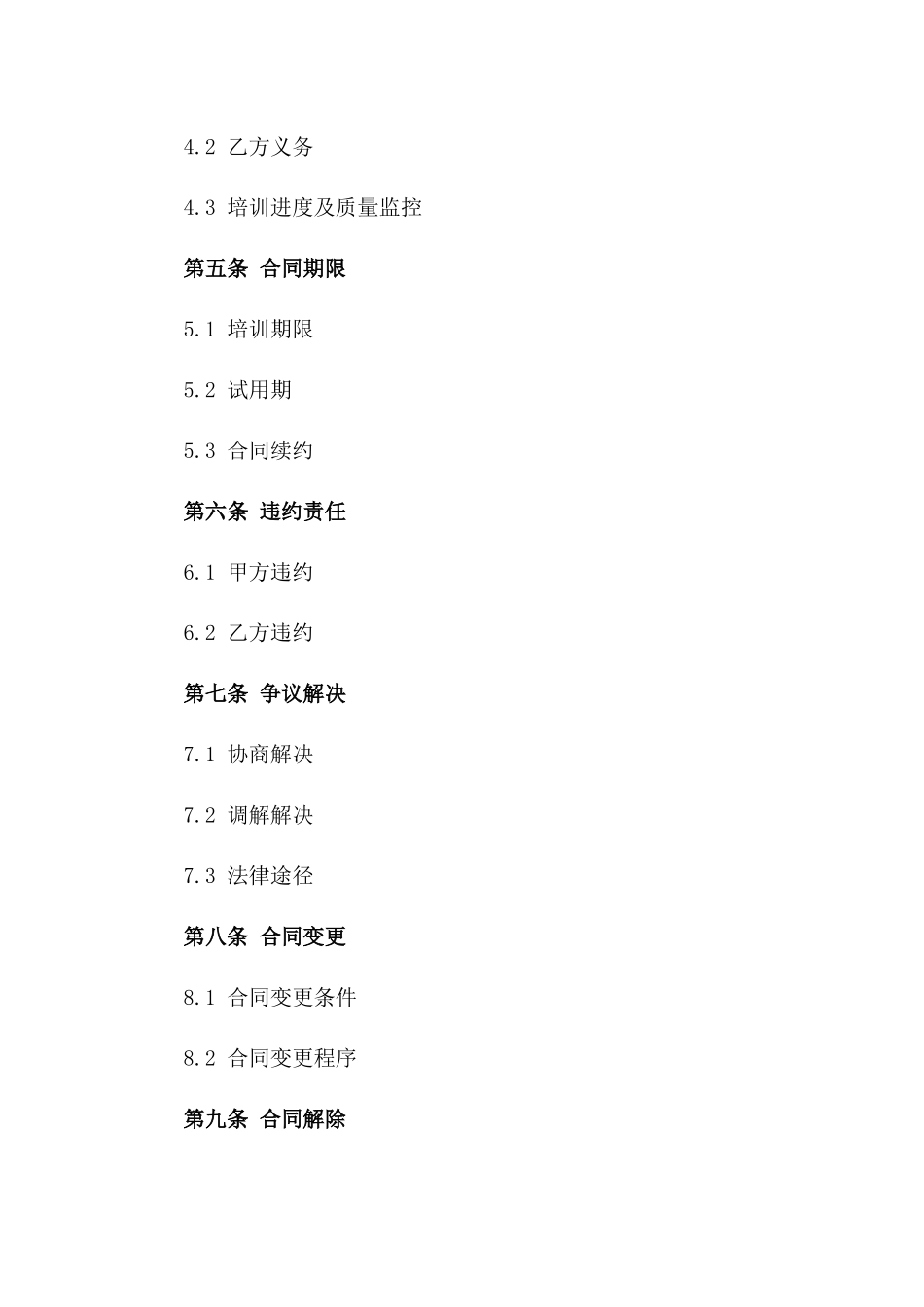 4.2 乙方义务

4.3 培训进度及质量监控

第五条 合同期限

5.1 培训期限

5.2 试用期

5.3 合同续约

第六条 违约责任

6.1 甲方违约

6.2 乙方违约

第七条 争议解决

7.1 协商解决

7.2 调解解决

7.3 法律途径

第八条 合同变更

8.1 合同变更条件

8.2 合同变更程序

第九条 合同解除